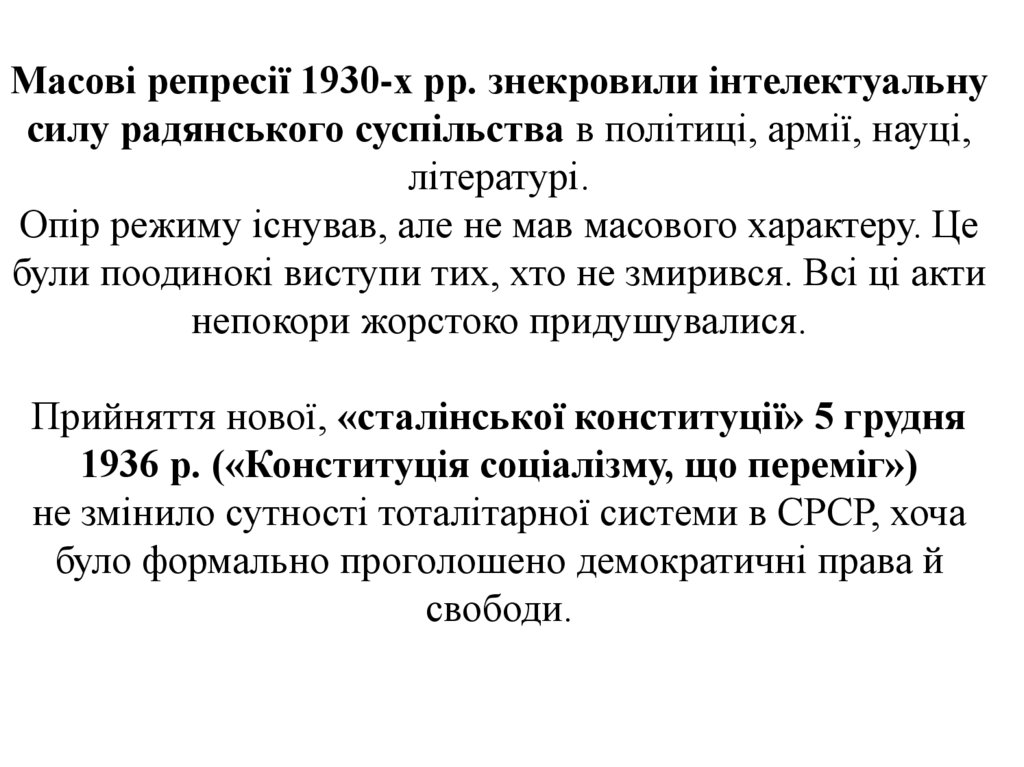 Масові репресії 1930-х рр. знекровили інтелектуальну силу радянського суспільства в політиці, армії, науці, літературі.
Опір режиму існував, але не мав масового характеру. Це були поодинокі виступи тих, хто не змирився. Всі ці акти непокори жорстоко придушувалися.

Прийняття нової, «сталінської конституції» 5 грудня 1936 р. («Конституція соціалізму, що переміг») не змінило сутності тоталітарної системи в СРСР, хоча було формально проголошено демократичні права й свободи.